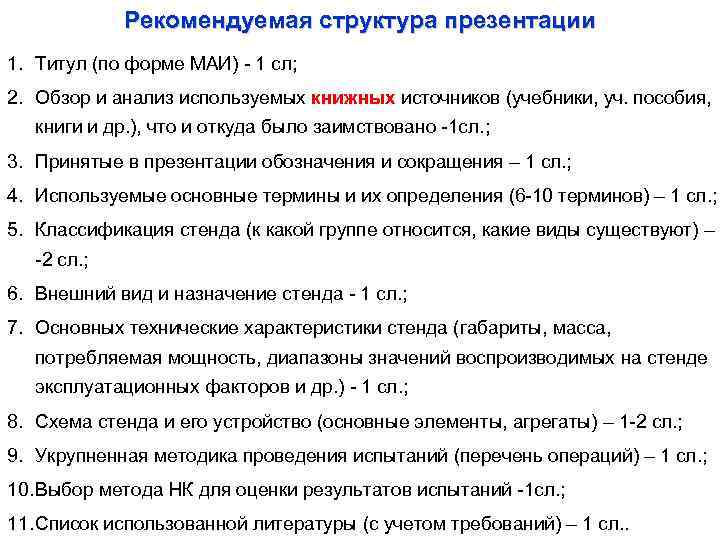 Рекомендуемая структура презентации

1. Титул (по форме МАИ) - 1 сл;

2. Обзор и анализ используемых книжных источников (учебники, уч. пособия, книги и др.), что и откуда было заимствовано -1сл.;

3. Принятые в презентации обозначения и сокращения – 1 сл.;

4. Используемые основные термины и их определения (6-10 терминов) – 1 сл.;

5. Классификация стенда (к какой группе относится, какие виды существуют) – -2 сл.;

6. Внешний вид и назначение стенда - 1 сл.;

7. Основных технические характеристики стенда (габариты, масса, потребляемая мощность, диапазоны значений воспроизводимых на стенде эксплуатационных факторов и др.) - 1 сл.;

8. Схема стенда и его устройство (основные элементы, агрегаты) – 1-2 сл.;

9. Укрупненная методика проведения испытаний (перечень операций) – 1 сл.;

10.Выбор метода НК для оценки результатов испытаний -1сл.;

11.Список использованной литературы (с учетом требований) – 1 сл..